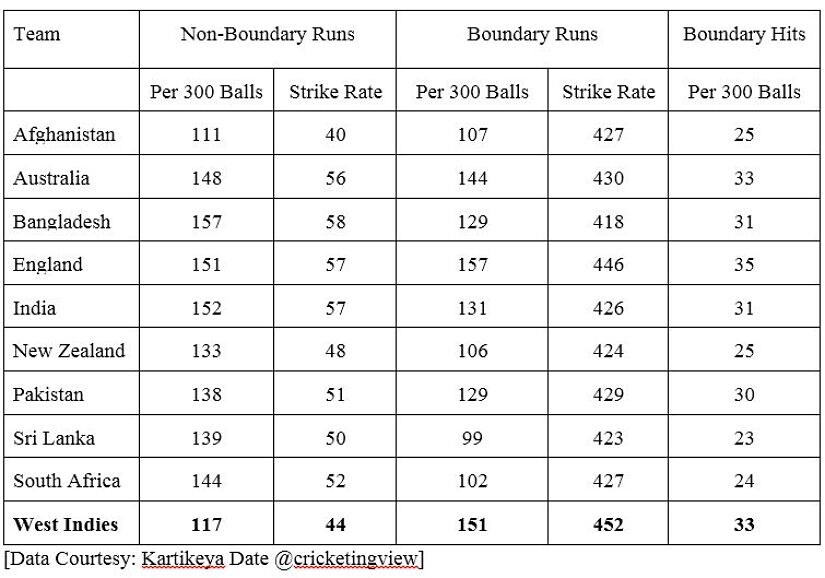 | Team | Non-Boundary Runs | | Boundary Runs | | Boundary Hits |
|---|---|---|---|---|---|
| | Per 300 Balls | Strike Rate | Per 300 Balls | Strike Rate | Per 300 Balls |
| Afghanistan | 111 | 40 | 107 | 427 | 25 |
| Australia | 148 | 56 | 144 | 430 | 33 |
| Bangladesh | 157 | 58 | 129 | 418 | 31 |
| England | 151 | 57 | 157 | 446 | 35 |
| India | 152 | 57 | 131 | 426 | 31 |
| New Zealand | 133 | 48 | 106 | 424 | 25 |
| Pakistan | 138 | 51 | 129 | 429 | 30 |
| Sri Lanka | 139 | 50 | 99 | 423 | 23 |
| South Africa | 144 | 52 | 102 | 427 | 24 |
| **West Indies** | **117** | **44** | **151** | **452** | **33** |

[Data Courtesy: Kartikeya Date @cricketingview]